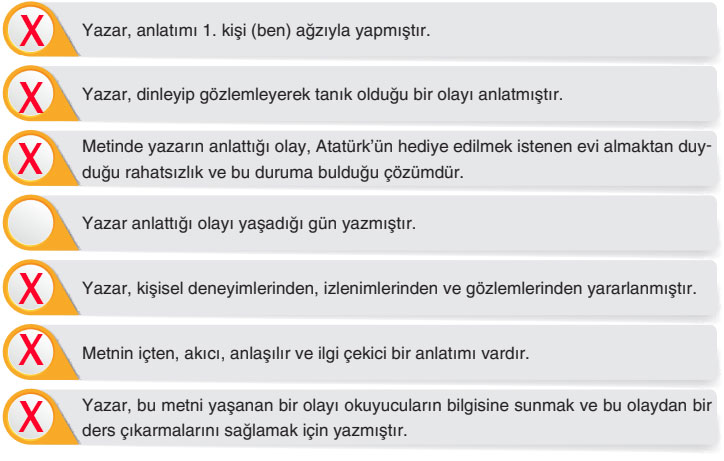 X Yazar, anlatımı 1. kişi (ben) ağzıyla yapmıştır.

X Yazar, dinleyip gözlemleyerek tanık olduğu bir olayı anlatmıştır.

X Metinde yazarın anlattığı olay, Atatürk'ün hediye edilmek istenen evi almaktan duyduğu rahatsızlık ve bu duruma bulduğu çözümdür.

Yazar anlattığı olayı yaşadığı gün yazmıştır.

X Yazar, kişisel deneyimlerinden, izlenimlerinden ve gözlemlerinden yararlanmıştır.

X Metnin içten, akıcı, anlaşılır ve ilgi çekici bir anlatımı vardır.

X Yazar, bu metni yaşanan bir olayı okuyucuların bilgisine sunmak ve bu olaydan bir ders çıkarmalarını sağlamak için yazmıştır.